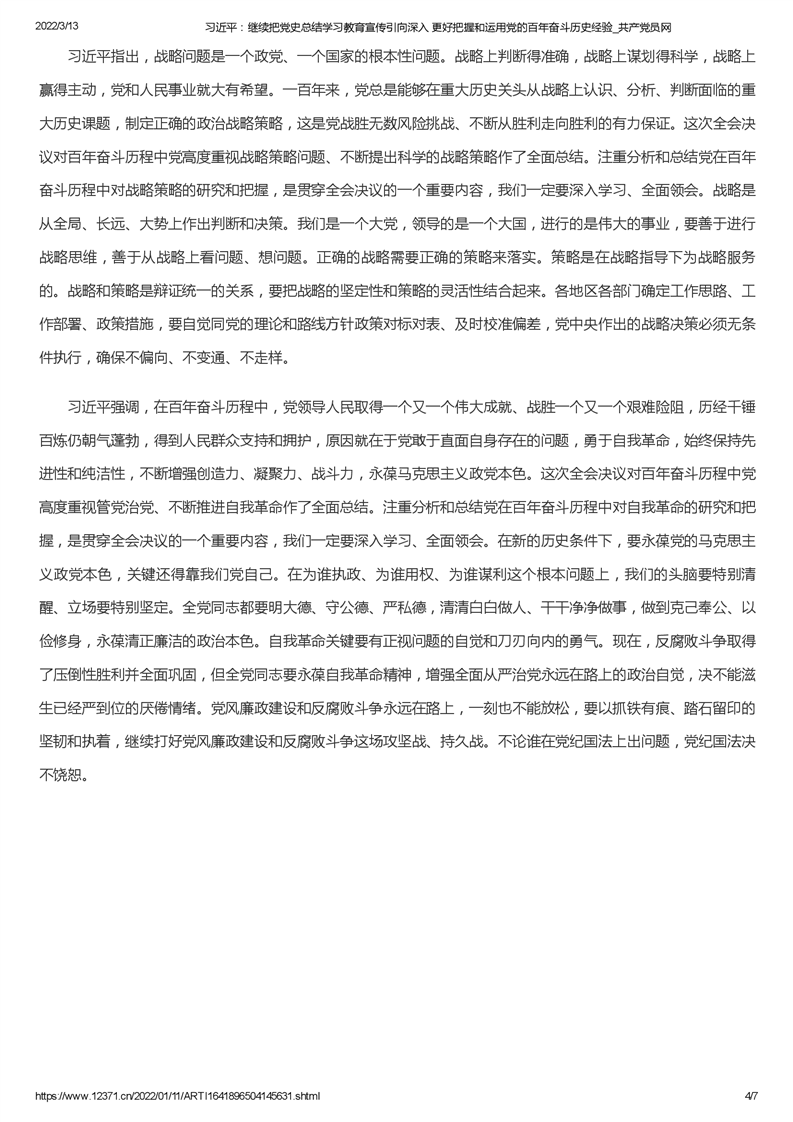 2022/3/13 习近平：继续把党史总结学习教育宣传引向深入 更好把握和运用党的百年奋斗历史经验_共产党员网

习近平指出，战略问题是一个政党、一个国家的根本性问题。战略上判断得准确，战略上谋划得科学，战略上赢得主动，党和人民事业就大有希望。一百年来，党总是能够在重大历史关头从战略上认识、分析、判断面临的重大历史课题，制定正确的政治战略策略，这是党战胜无数风险挑战、不断从胜利走向胜利的有力保证。这次全会决议对百年奋斗历程中党高度重视战略策略问题、不断提出科学的战略策略作了全面总结。注重分析和总结党在百年奋斗历程中对战略策略的研究和把握，是贯穿全会决议的一个重要内容，我们一定要深入学习、全面领会。战略是从全局、长远、大势上作出判断和决策。我们是一个大党，领导的是一个大国，进行的是伟大的事业，要善于进行战略思维，善于从战略上看问题、想问题。正确的战略需要正确的策略来落实。策略是在战略指导下为战略服务的。战略和策略是辩证统一的关系，要把战略的坚定性和策略的灵活性结合起来。各地区各部门确定工作思路、工作部署、政策措施，要自觉同党的理论和路线方针政策对标对表、及时校准偏差，党中央作出的战略决策必须无条件执行，确保不偏向、不变通、不走样。

习近平强调，在百年奋斗历程中，党领导人民取得一个又一个伟大成就、战胜一个又一个艰难险阻，历经千锤百炼仍朝气蓬勃，得到人民群众支持和拥护，原因就在于党敢于直面自身存在的问题，勇于自我革命，始终保持先进性和纯洁性，不断增强创造力、凝聚力、战斗力，永葆马克思主义政党本色。这次全会决议对百年奋斗历程中党高度重视管党治党、不断推进自我革命作了全面总结。注重分析和总结党在百年奋斗历程中对自我革命的研究和把握，是贯穿全会决议的一个重要内容，我们一定要深入学习、全面领会。在新的历史条件下，要永葆党的马克思主义政党本色，关键还得靠我们党自己。在为谁执政、为谁用权、为谁谋利这个根本问题上，我们的头脑要特别清醒、立场要特别坚定。全党同志都要明大德、守公德、严私德，清清白白做人、干干净净做事，做到克己奉公、以俭修身，永葆清正廉洁的政治本色。自我革命关键要有正视问题的自觉和刀刃向内的勇气。现在，反腐败斗争取得了压倒性胜利并全面巩固，但全党同志要永葆自我革命精神，增强全面从严治党永远在路上的政治自觉，决不能滋生已经严到位的厌倦情绪。党风廉政建设和反腐败斗争永远在路上，一刻也不能放松，要以抓铁有痕、踏石留印的坚韧和执着，继续打好党风廉政建设和反腐败斗争这场攻坚战、持久战。不论谁在党纪国法上出问题，党纪国法决不饶恕。

https://www.12371.cn/2022/01/11/ARTI1641896504145631.shtml 4/7